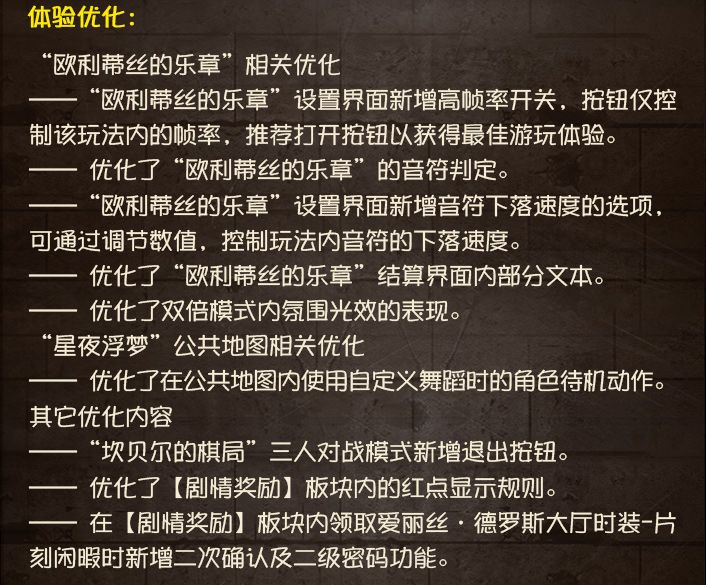 体验优化：

“欧利蒂丝的乐章”相关优化

——“欧利蒂丝的乐章”设置界面新增高帧率开关，按钮仅控制该玩法内的帧率，推荐打开按钮以获得最佳游玩体验。

—— 优化了“欧利蒂丝的乐章”的音符判定。

——“欧利蒂丝的乐章”设置界面新增音符下落速度的选项，可通过调节数值，控制玩法内音符的下落速度。

—— 优化了“欧利蒂丝的乐章”结算界面内部分文本。

—— 优化了双倍模式内氛围光效的表现。

“星夜浮梦”公共地图相关优化

—— 优化了在公共地图内使用自定义舞蹈时的角色待机动作。

其它优化内容

——“坎贝尔的棋局”三人对战模式新增退出按钮。

—— 优化了【剧情奖励】板块内的红点显示规则。

—— 在【剧情奖励】板块内领取爱丽丝·德罗斯大厅时装-片刻闲暇时新增二次确认及二级密码功能。